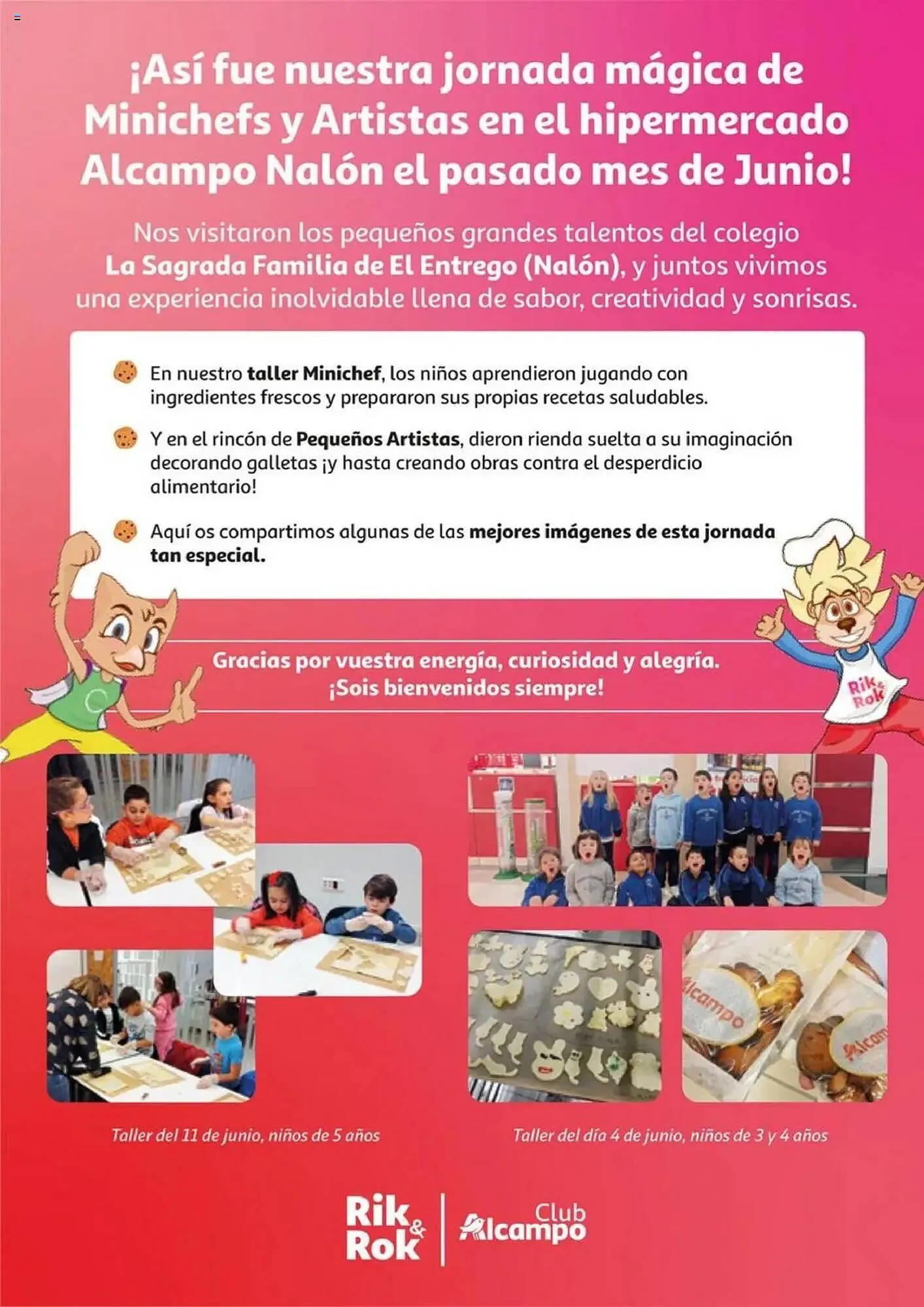 ¡Así fue nuestra jornada mágica de Minichefs y Artistas en el hipermercado Alcampo Nalón el pasado mes de Junio!

Nos visitaron los pequeños grandes talentos del colegio La Sagrada Familia de El Entrego (Nalón), y juntos vivimos una experiencia inolvidable llena de sabor, creatividad y sonrisas.

En nuestro taller Minichef, los niños aprendieron jugando con ingredientes frescos y prepararon sus propias recetas saludables.

Y en el rincón de Pequeños Artistas, dieron rienda suelta a su imaginación decorando galletas ¡y hasta creando obras contra el desperdicio alimentario!

Aquí os compartimos algunas de las mejores imágenes de esta jornada tan especial.

Gracias por vuestra energía, curiosidad y alegría. ¡Sois bienvenidos siempre!

Rik & Rok

Alcampo

Alcampo

Taller del 11 de junio, niños de 5 años

Taller del día 4 de junio, niños de 3 y 4 años

Rik & Rok

Club Alcampo